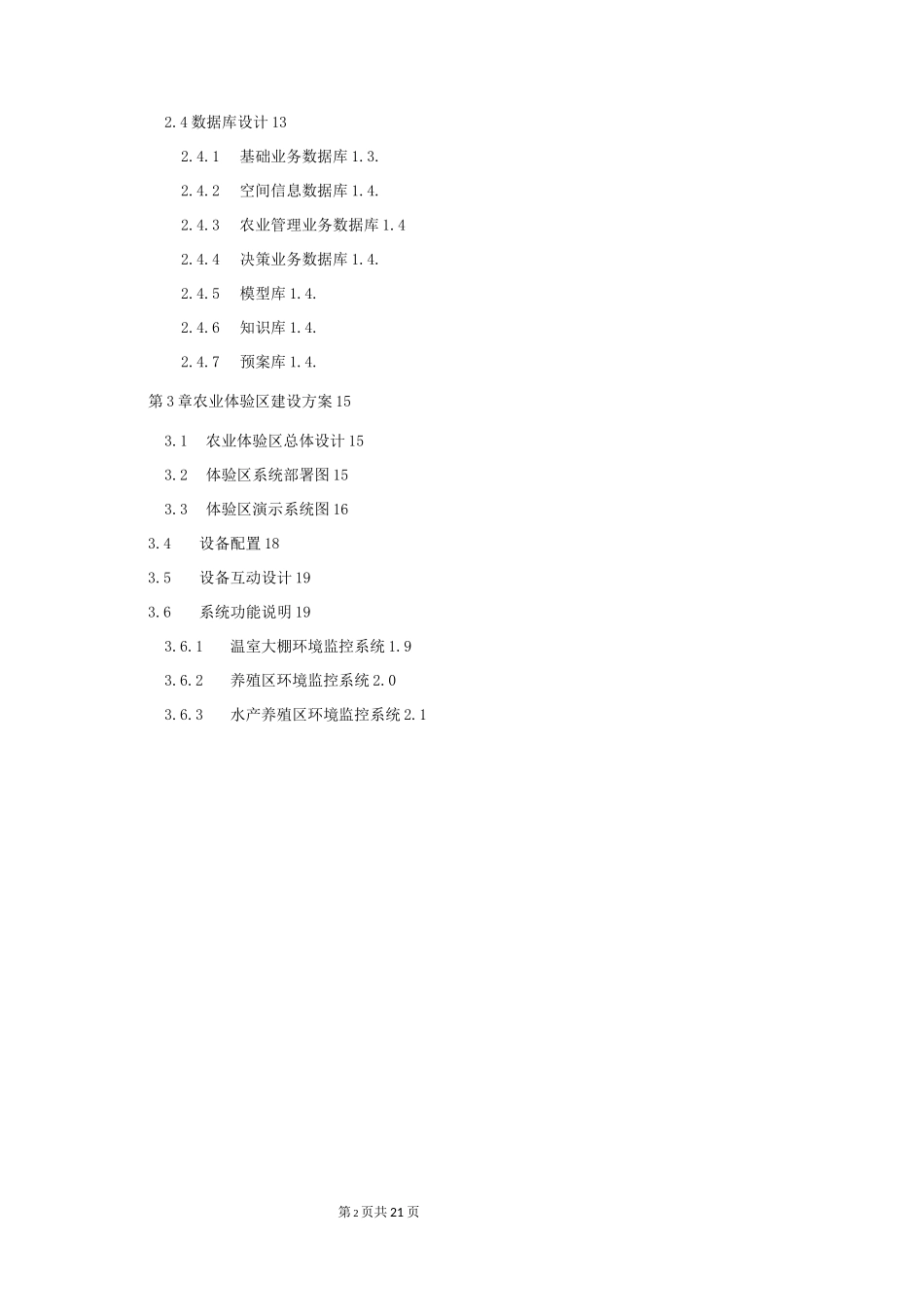 2.4 数据库设计 13

2.4.1 基础业务数据库 1.3.

2.4.2 空间信息数据库 1.4.

2.4.3 农业管理业务数据库 1.4

2.4.4 决策业务数据库 1.4.

2.4.5 模型库 1.4.

2.4.6 知识库 1.4.

2.4.7 预案库 1.4.

第 3 章农业体验区建设方案 15

3.1 农业体验区总体设计 15

3.2 体验区系统部署图 15

3.3 体验区演示系统图 16

3.4 设备配置 18

3.5 设备互动设计 19

3.6 系统功能说明 19

3.6.1 温室大棚环境监控系统 1.9

3.6.2 养殖区环境监控系统 2.0

3.6.3 水产养殖区环境监控系统 2.1

第 2 页共 21 页